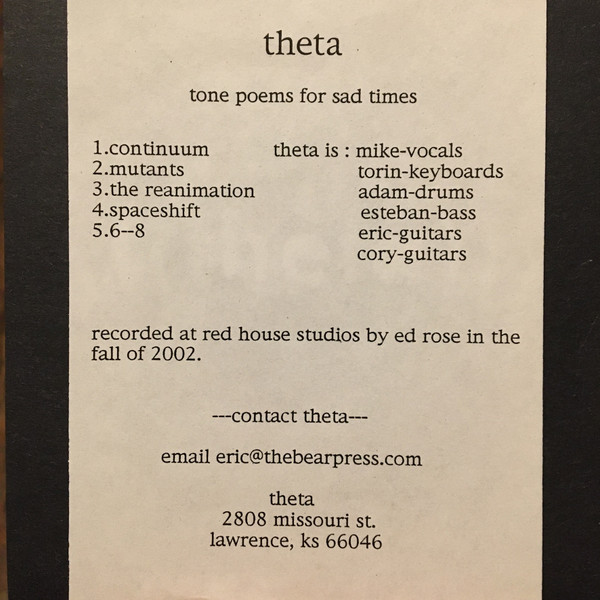 theta

tone poems for sad times

1.continuum
2.mutants
3.the reanimation
4.spaceshift
5.6--8

theta is : mike-vocals
torin-keyboards
adam-drums
esteban-bass
eric-guitars
cory-guitars

recorded at red house studios by ed rose in the fall of 2002.

---contact theta---

email eric@thebearpress.com

theta
2808 missouri st.
lawrence, ks 66046